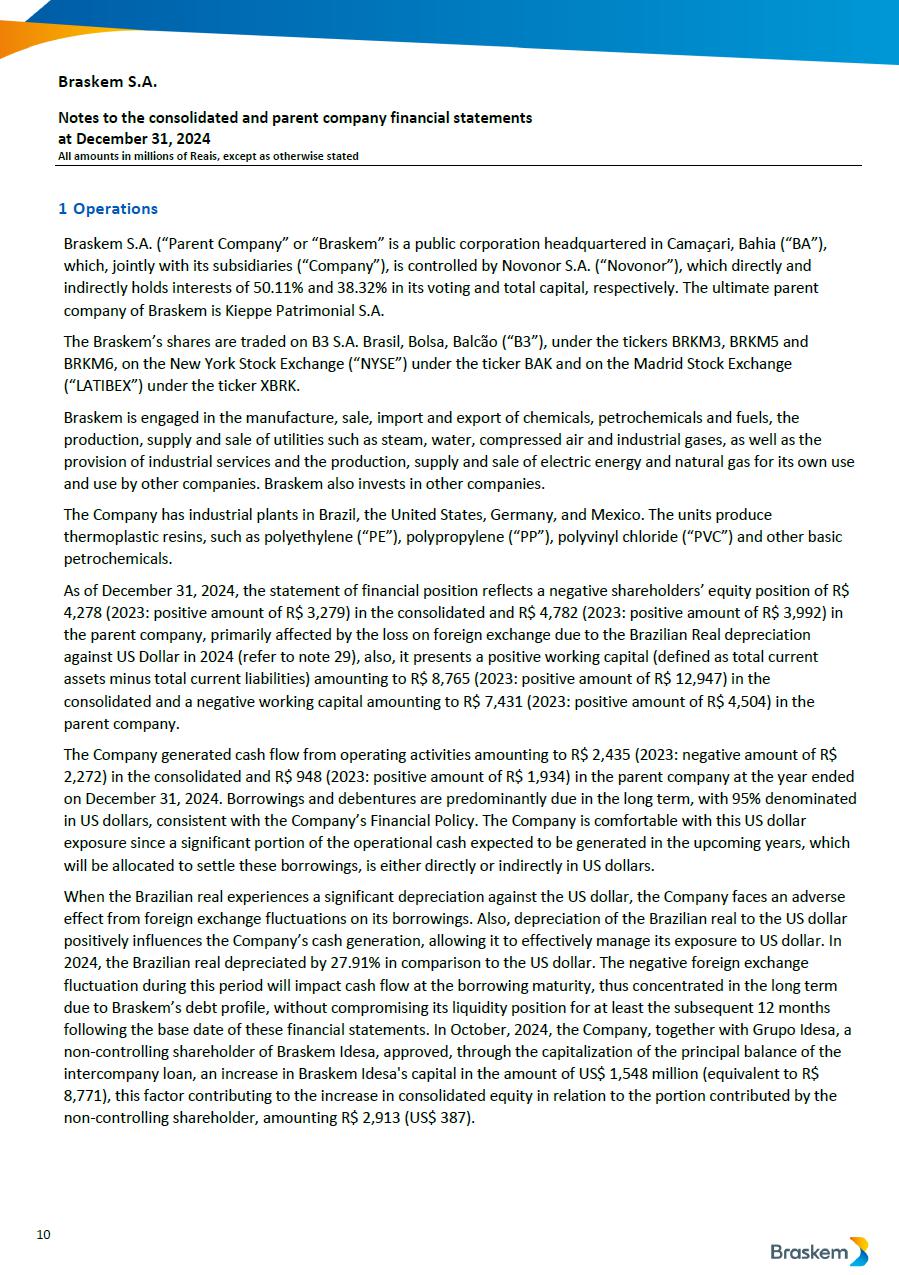 Braskem S.A.

Notes to the consolidated and parent company financial statements
at December 31, 2024
All amounts in millions of Reais, except as otherwise stated

1 Operations

Braskem S.A. (“Parent Company” or “Braskem” is a public corporation headquartered in Camaçari, Bahia (“BA”), which, jointly with its subsidiaries (“Company”), is controlled by Novonor S.A. (“Novonor”), which directly and indirectly holds interests of 50.11% and 38.32% in its voting and total capital, respectively. The ultimate parent company of Braskem is Kieppe Patrimonial S.A.

The Braskem’s shares are traded on B3 S.A. Brasil, Bolsa, Balcão (“B3”), under the tickers BRKM3, BRKM5 and BRKM6, on the New York Stock Exchange (“NYSE”) under the ticker BAK and on the Madrid Stock Exchange (“LATIBEX”) under the ticker XBRK.

Braskem is engaged in the manufacture, sale, import and export of chemicals, petrochemicals and fuels, the production, supply and sale of utilities such as steam, water, compressed air and industrial gases, as well as the provision of industrial services and the production, supply and sale of electric energy and natural gas for its own use and use by other companies. Braskem also invests in other companies.

The Company has industrial plants in Brazil, the United States, Germany, and Mexico. The units produce thermoplastic resins, such as polyethylene (“PE”), polypropylene (“PP”), polyvinyl chloride (“PVC”) and other basic petrochemicals.

As of December 31, 2024, the statement of financial position reflects a negative shareholders’ equity position of R$ 4,278 (2023: positive amount of R$ 3,279) in the consolidated and R$ 4,782 (2023: positive amount of R$ 3,992) in the parent company, primarily affected by the loss on foreign exchange due to the Brazilian Real depreciation against US Dollar in 2024 (refer to note 29), also, it presents a positive working capital (defined as total current assets minus total current liabilities) amounting to R$ 8,765 (2023: positive amount of R$ 12,947) in the consolidated and a negative working capital amounting to R$ 7,431 (2023: positive amount of R$ 4,504) in the parent company.

The Company generated cash flow from operating activities amounting to R$ 2,435 (2023: negative amount of R$ 2,272) in the consolidated and R$ 948 (2023: positive amount of R$ 1,934) in the parent company at the year ended on December 31, 2024. Borrowings and debentures are predominantly due in the long term, with 95% denominated in US dollars, consistent with the Company’s Financial Policy. The Company is comfortable with this US dollar exposure since a significant portion of the operational cash expected to be generated in the upcoming years, which will be allocated to settle these borrowings, is either directly or indirectly in US dollars.

When the Brazilian real experiences a significant depreciation against the US dollar, the Company faces an adverse effect from foreign exchange fluctuations on its borrowings. Also, depreciation of the Brazilian real to the US dollar positively influences the Company’s cash generation, allowing it to effectively manage its exposure to US dollar. In 2024, the Brazilian real depreciated by 27.91% in comparison to the US dollar. The negative foreign exchange fluctuation during this period will impact cash flow at the borrowing maturity, thus concentrated in the long term due to Braskem’s debt profile, without compromising its liquidity position for at least the subsequent 12 months following the base date of these financial statements. In October, 2024, the Company, together with Grupo Idesa, a non-controlling shareholder of Braskem Idesa, approved, through the capitalization of the principal balance of the intercompany loan, an increase in Braskem Idesa's capital in the amount of US$ 1,548 million (equivalent to R$ 8,771), this factor contributing to the increase in consolidated equity in relation to the portion contributed by the non-controlling shareholder, amounting R$ 2,913 (US$ 387).

10

Braskem